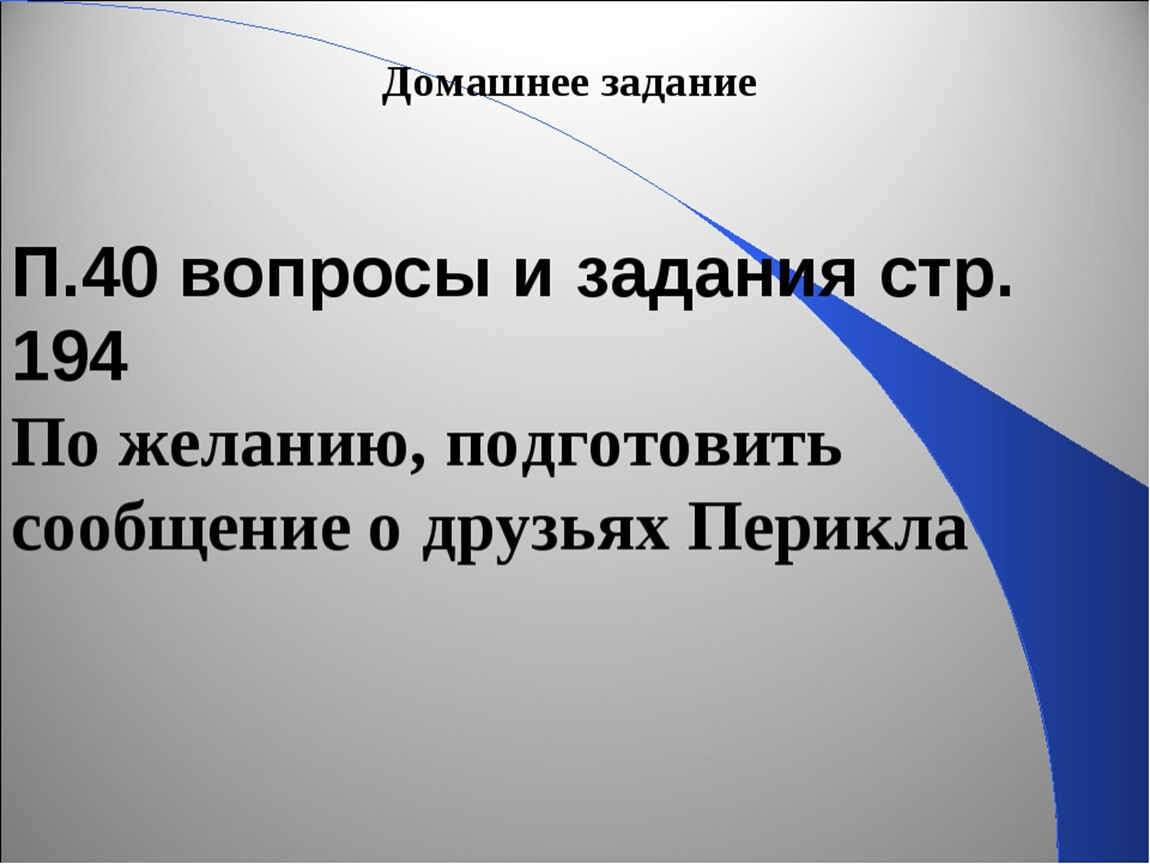 Домашнее задание

П.40 вопросы и задания стр. 194
По желанию, подготовить сообщение о друзьях Перикла